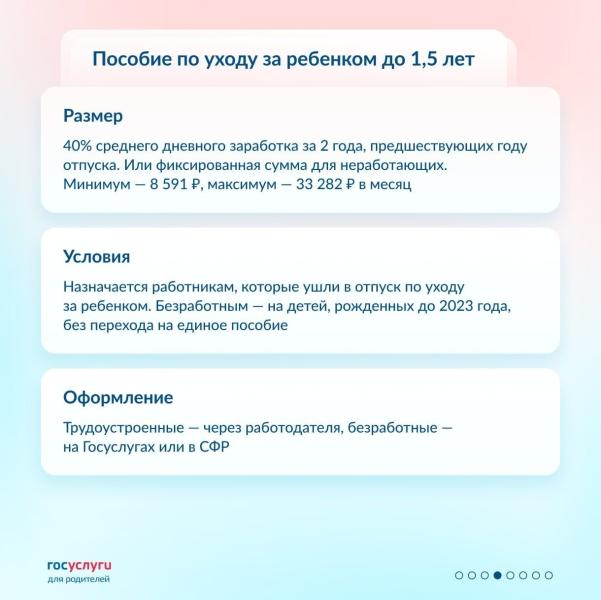 Пособие по уходу за ребенком до 1,5 лет

Размер

40% среднего дневного заработка за 2 года, предшествующих году отпуска. Или фиксированная сумма для неработающих. Минимум — 8 591 ₽, максимум — 33 282 ₽ в месяц

Условия

Назначается работникам, которые ушли в отпуск по уходу за ребенком. Безработным — на детей, рожденных до 2023 года, без перехода на единое пособие

Оформление

Трудоустроенные — через работодателя, безработные — на Госуслугах или в СФР

госуслуги
для родителей